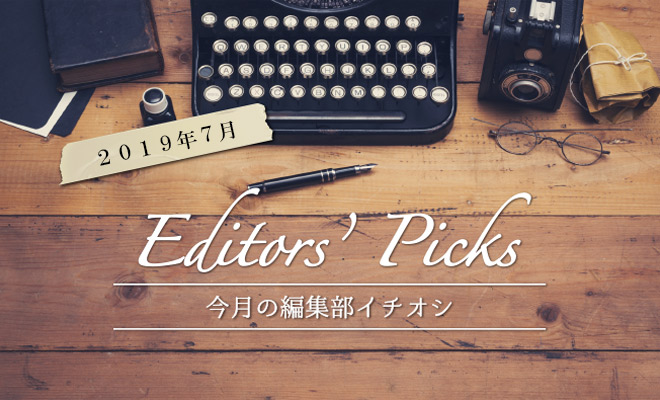 ２０１９年７月

Editors' Picks

今月の編集部イチオシ